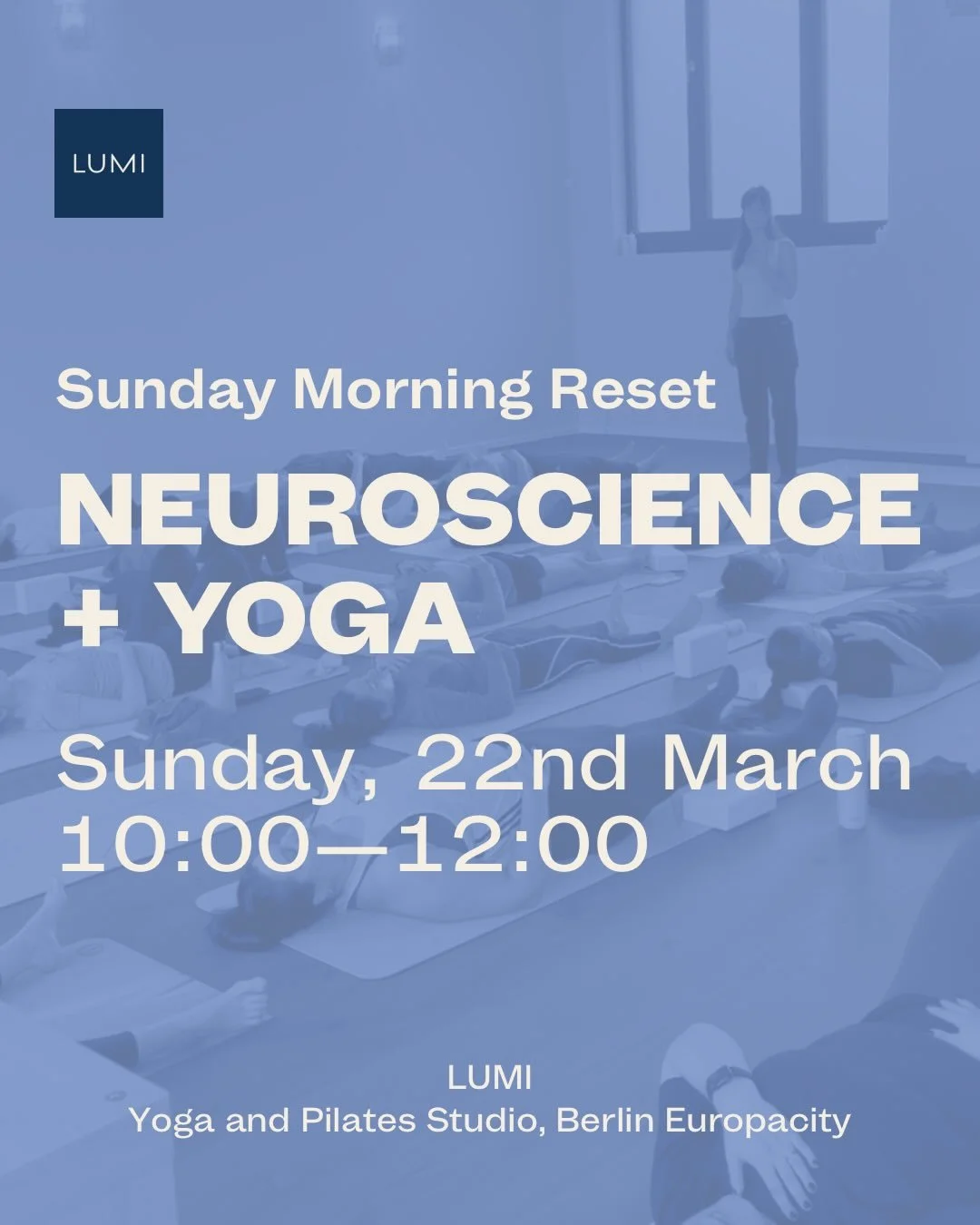 LUMI

Sunday Morning Reset

NEUROSCIENCE + YOGA

Sunday, 22nd March
10:00—12:00

LUMI
Yoga and Pilates Studio, Berlin Europacity